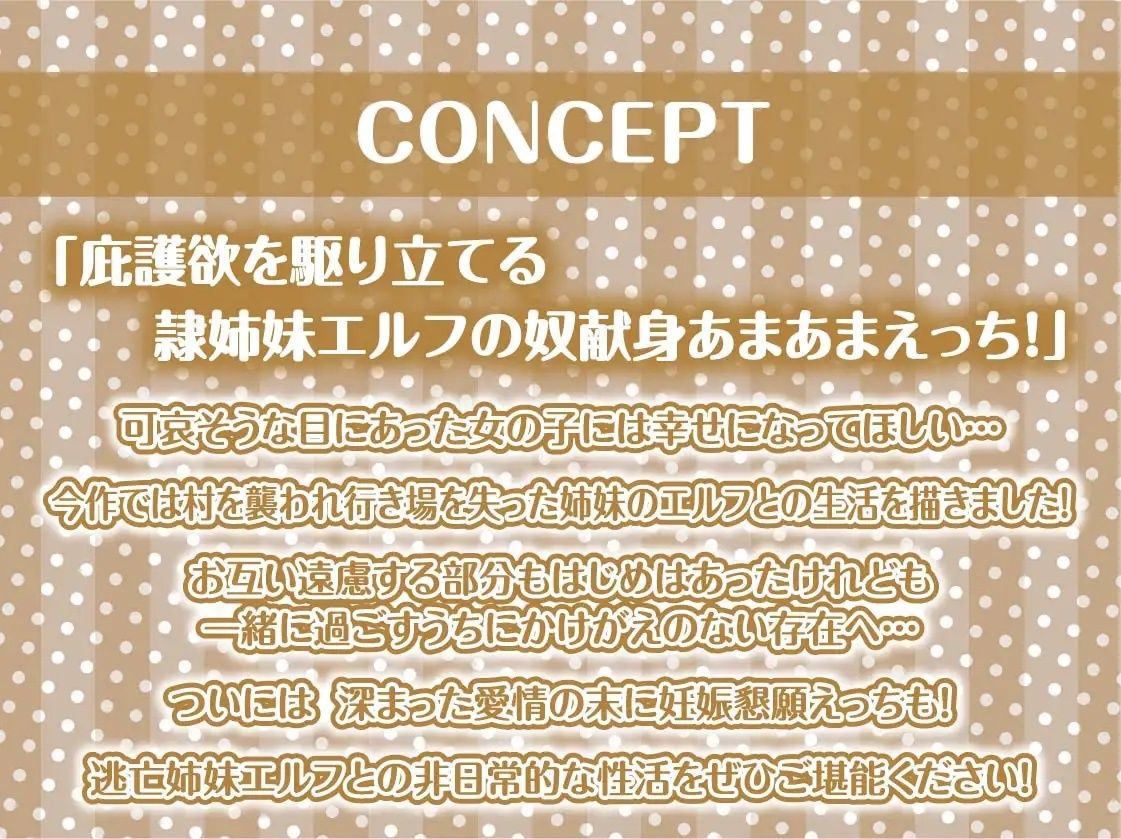 CONCEPT

「庇護欲を駆り立てる
隷姉妹エルフの奴献身あまあまえっち!」

可哀そうな目にあった女の子には幸せになってほしい…

今作では村を襲われ行き場を失った姉妹のエルフとの生活を描きました!

お互い遠慮する部分もはじめはあったけれども
一緒に過ごすうちにかけがえのない存在へ…

ついには 深まった愛情の末に妊娠懇願えっちも!

逃亡姉妹エルフとの非日常的な性活をぜひご堪能ください!